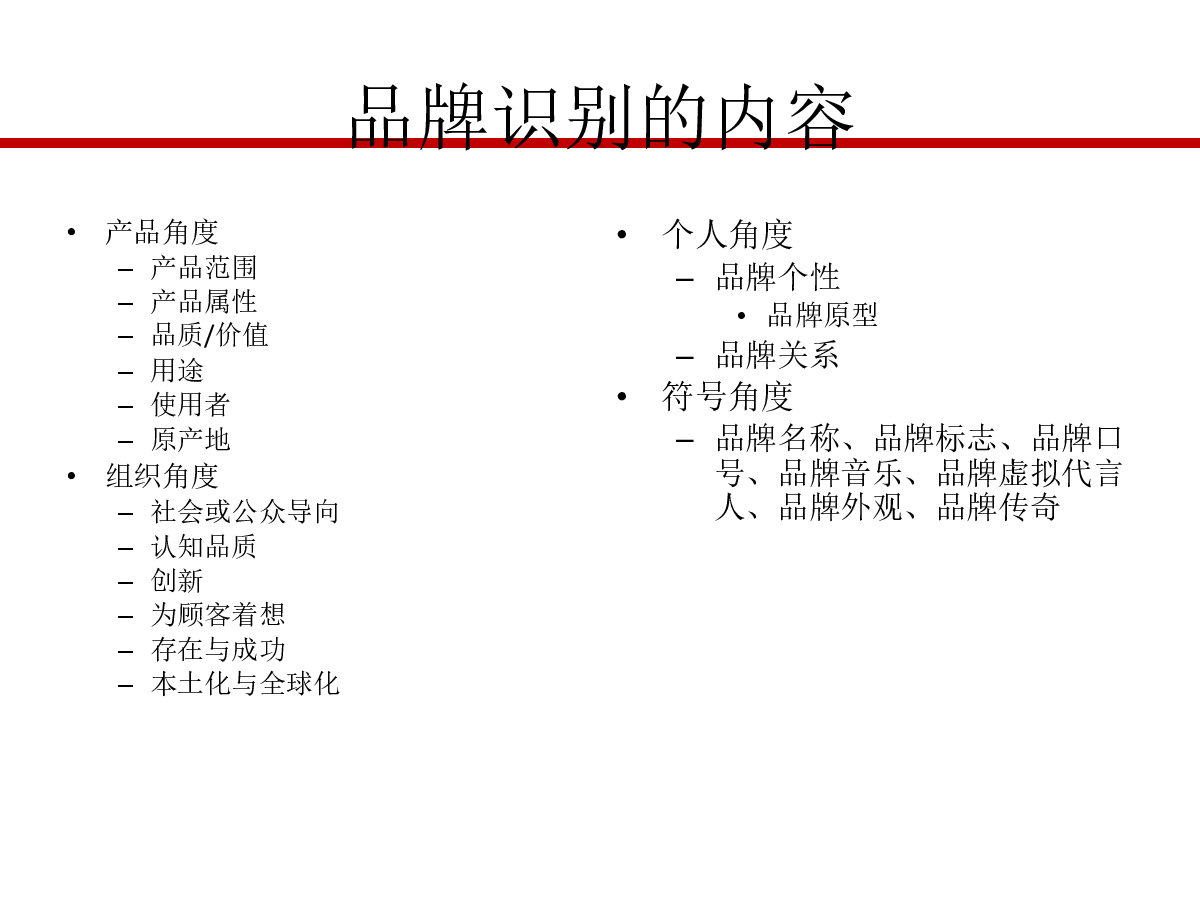 品牌识别的内容

• 产品角度
– 产品范围
– 产品属性
– 品质/价值
– 用途
– 使用者
– 原产地
• 组织角度
– 社会或公众导向
– 认知品质
– 创新
– 为顾客着想
– 存在与成功
– 本土化与全球化

• 个人角度
– 品牌个性
• 品牌原型
– 品牌关系
• 符号角度
– 品牌名称、品牌标志、品牌口号、品牌音乐、品牌虚拟代言人、品牌外观、品牌传奇